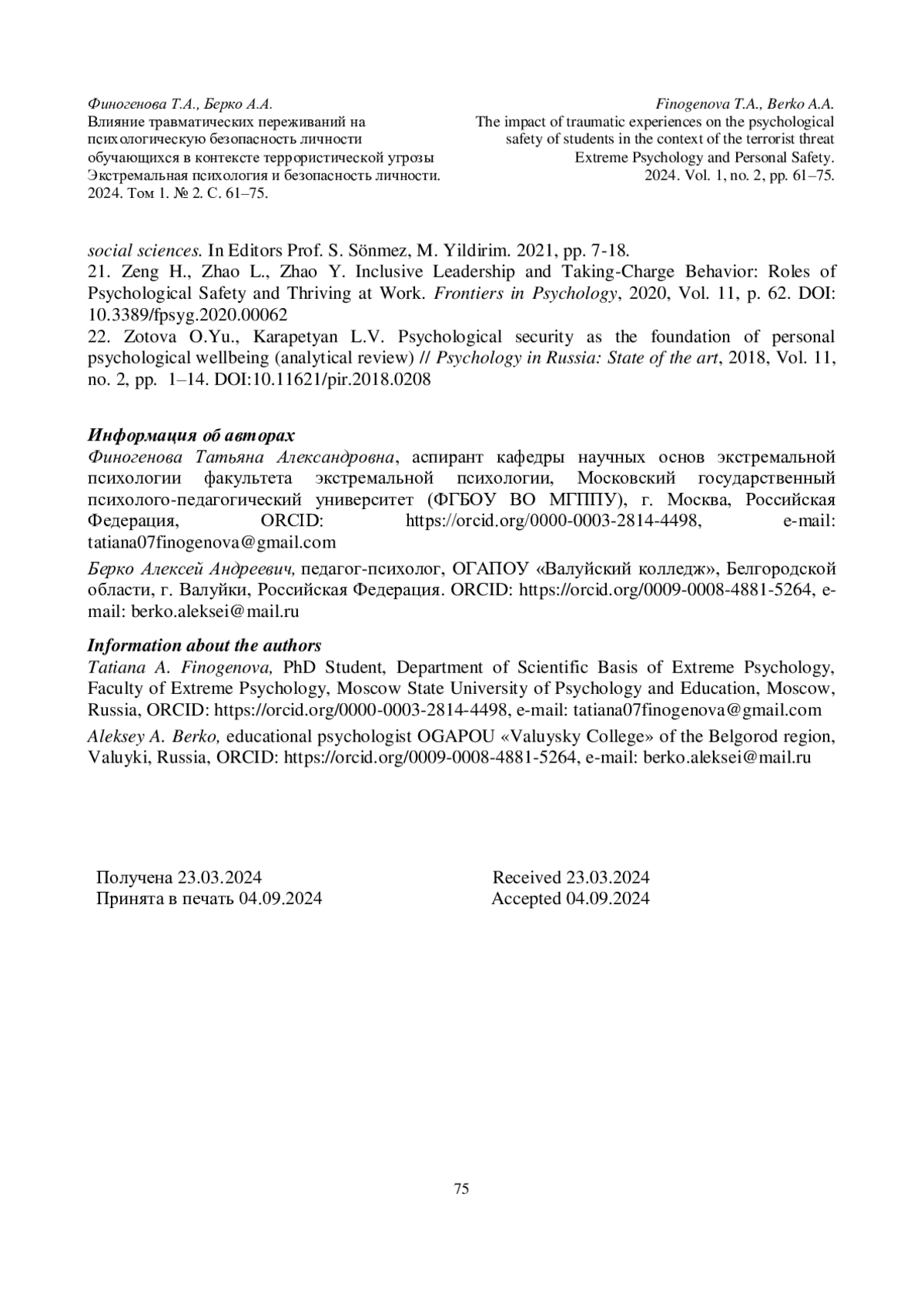 Финогенова Т.А., Берко А.А.
Влияние травматических переживаний на психологическую безопасность личности обучающихся в контексте террористической угрозы
Экстремальная психология и безопасность личности. 2024. Том 1. № 2. С. 61–75.

Finogenova T.A., Berko A.A.
The impact of traumatic experiences on the psychological safety of students in the context of the terrorist threat
Extreme Psychology and Personal Safety. 2024. Vol. 1, no. 2, pp. 61–75.

social sciences. In Editors Prof. S. Sönmez, M. Yildirim. 2021, pp. 7-18.
21. Zeng H., Zhao L., Zhao Y. Inclusive Leadership and Taking-Charge Behavior: Roles of Psychological Safety and Thriving at Work. Frontiers in Psychology, 2020, Vol. 11, p. 62. DOI: 10.3389/fpsyg.2020.00062
22. Zotova O.Yu., Karapetyan L.V. Psychological security as the foundation of personal psychological wellbeing (analytical review) // Psychology in Russia: State of the art, 2018, Vol. 11, no. 2, pp. 1–14. DOI:10.11621/pir.2018.0208

Информация об авторах
Финогенова Татьяна Александровна, аспирант кафедры научных основ экстремальной психологии факультета экстремальной психологии, Московский государственный психолого-педагогический университет (ФГБОУ ВО МГППУ), г. Москва, Российская Федерация, ORCID: https://orcid.org/0000-0003-2814-4498, e-mail: tatiana07finogenova@gmail.com

Берко Алексей Андреевич, педагог-психолог, ОГАПОУ «Валуйский колледж», Белгородской области, г. Валуйки, Российская Федерация. ORCID: https://orcid.org/0009-0008-4881-5264, e-mail: berko.aleksei@mail.ru

Information about the authors
Tatiana A. Finogenova, PhD Student, Department of Scientific Basis of Extreme Psychology, Faculty of Extreme Psychology, Moscow State University of Psychology and Education, Moscow, Russia, ORCID: https://orcid.org/0000-0003-2814-4498, e-mail: tatiana07finogenova@gmail.com

Aleksey A. Berko, educational psychologist OGAPOU «Valuysky College» of the Belgorod region, Valuyki, Russia, ORCID: https://orcid.org/0009-0008-4881-5264, e-mail: berko.aleksei@mail.ru

Получена 23.03.2024
Принята в печать 04.09.2024

Received 23.03.2024
Accepted 04.09.2024

75